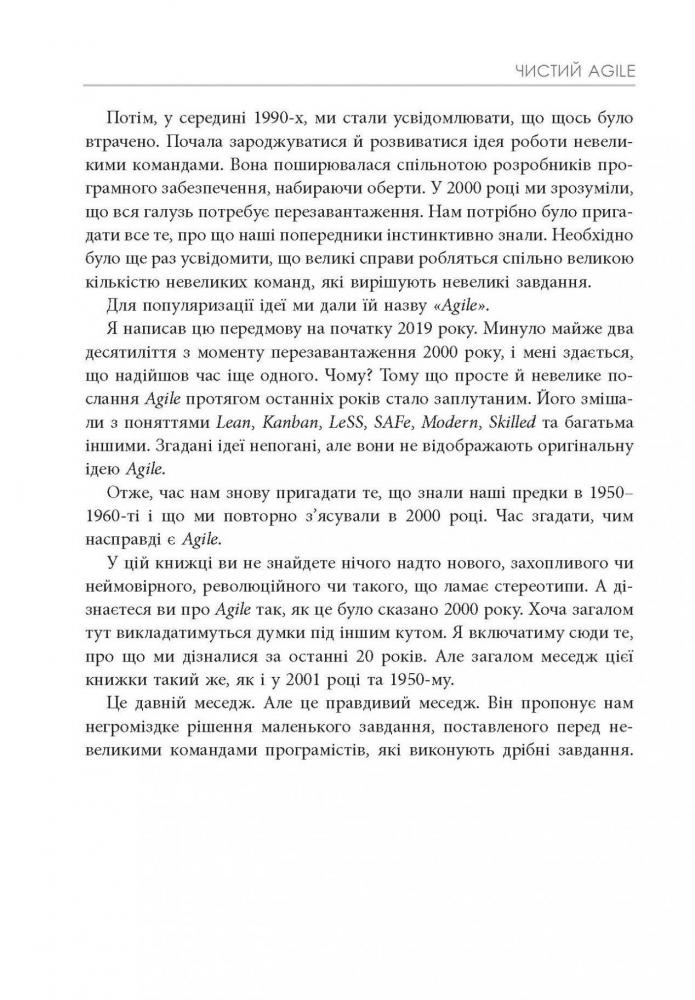 ЧИСТИЙ AGILE

Потім, у середині 1990-х, ми стали усвідомлювати, що щось було втрачено. Почала зароджуватися й розвиватися ідея роботи невеликими командами. Вона поширювалася спільнотою розробників програмного забезпечення, набираючи оберти. У 2000 році ми зрозуміли, що вся галузь потребує перезавантаження. Нам потрібно було пригадати все те, про що наші попередники інстинктивно знали. Необхідно було ще раз усвідомити, що великі справи робляться спільно великою кількістю невеликих команд, які вирішують невеликі завдання.

Для популяризації ідеї ми дали їй назву «Agile».

Я написав цю передмову на початку 2019 року. Минуло майже два десятиліття з моменту перезавантаження 2000 року, і мені здається, що надійшов час іще одного. Чому? Тому що просте й невелике послання Agile протягом останніх років стало заплутаним. Його змішали з поняттями Lean, Kanban, LeSS, SAFe, Modern, Skilled та багатьма іншими. Згадані ідеї непогані, але вони не відображають оригінальну ідею Agile.

Отже, час нам знову пригадати те, що знали наші предки в 1950–1960-ті і що ми повторно з'ясували в 2000 році. Час згадати, чим насправді є Agile.

У цій книжці ви не знайдете нічого надто нового, захопливого чи неймовірного, революційного чи такого, що ламає стереотипи. А дізнаєтеся ви про Agile так, як це було сказано 2000 року. Хоча загалом тут викладатимуться думки під іншим кутом. Я включатиму сюди те, про що ми дізналися за останні 20 років. Але загалом меседж цієї книжки такий же, як і у 2001 році та 1950-му.

Це давній меседж. Але це правдивий меседж. Він пропонує нам негроміздке рішення маленького завдання, поставленого перед невеликими командами програмістів, які виконують дрібні завдання.